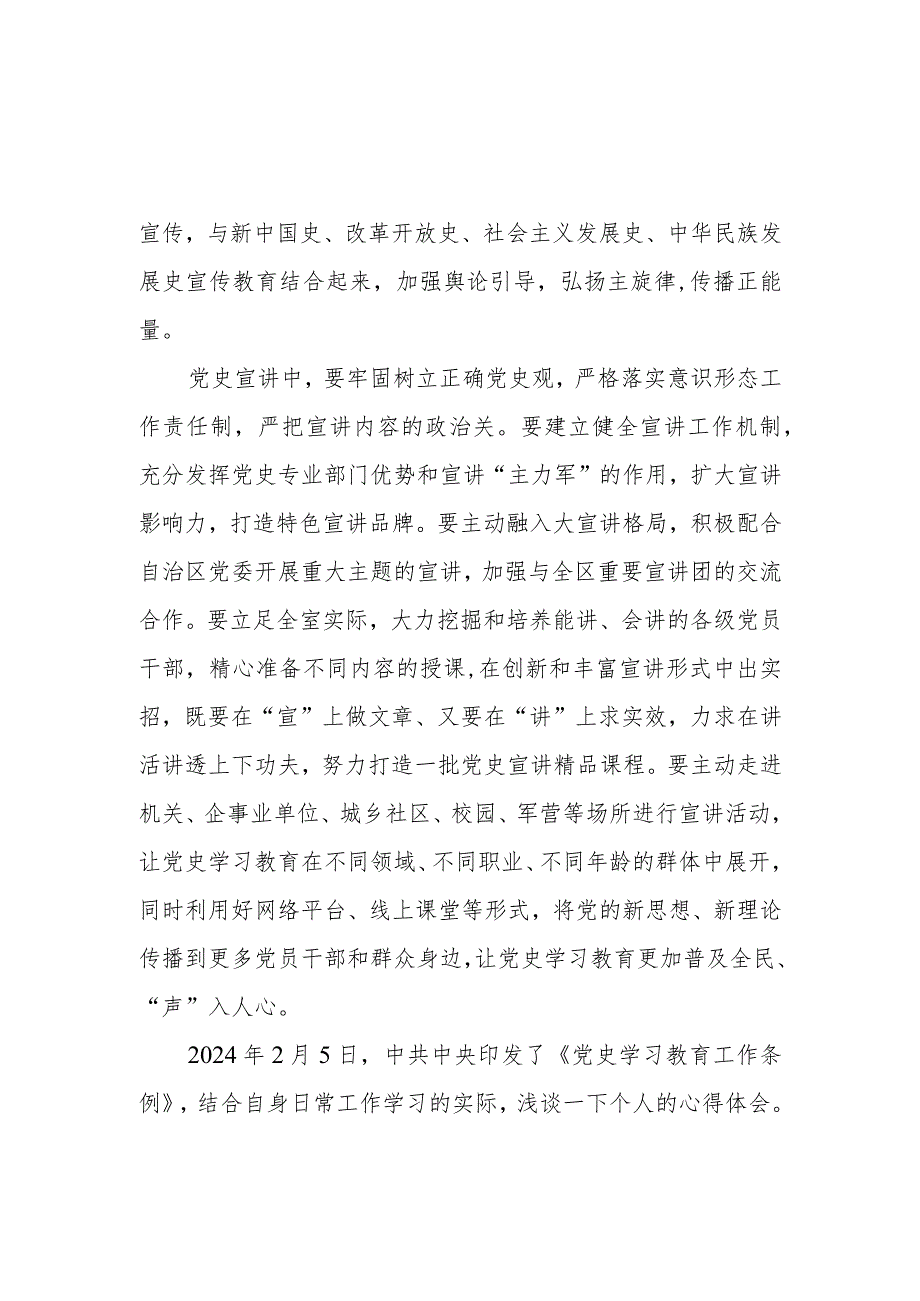 宣传，与新中国史、改革开放史、社会主义发展史、中华民族发展史宣传教育结合起来，加强舆论引导，弘扬主旋律,传播正能量。

党史宣讲中，要牢固树立正确党史观，严格落实意识形态工作责任制，严把宣讲内容的政治关。要建立健全宣讲工作机制，充分发挥党史专业部门优势和宣讲“主力军”的作用，扩大宣讲影响力，打造特色宣讲品牌。要主动融入大宣讲格局，积极配合自治区党委开展重大主题的宣讲，加强与全区重要宣讲团的交流合作。要立足全室实际，大力挖掘和培养能讲、会讲的各级党员干部，精心准备不同内容的授课,在创新和丰富宣讲形式中出实招，既要在“宣”上做文章、又要在“讲”上求实效，力求在讲活讲透上下功夫，努力打造一批党史宣讲精品课程。要主动走进机关、企事业单位、城乡社区、校园、军营等场所进行宣讲活动，让党史学习教育在不同领域、不同职业、不同年龄的群体中展开，同时利用好网络平台、线上课堂等形式，将党的新思想、新理论传播到更多党员干部和群众身边,让党史学习教育更加普及全民、“声”入人心。

2024年2月5日，中共中央印发了《党史学习教育工作条例》，结合自身日常工作学习的实际，浅谈一下个人的心得体会。